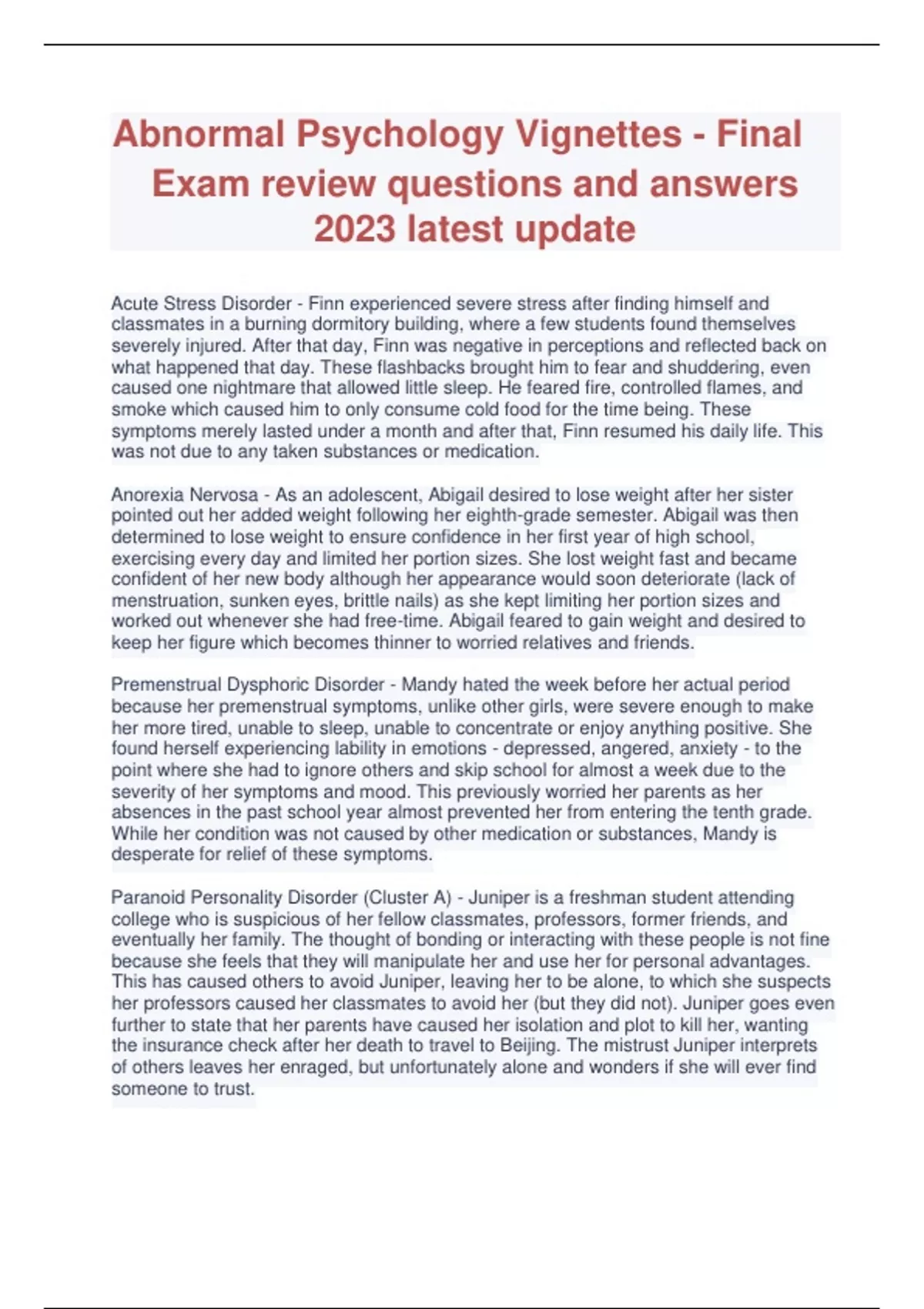 Abnormal Psychology Vignettes - Final Exam review questions and answers 2023 latest update

Acute Stress Disorder - Finn experienced severe stress after finding himself and classmates in a burning dormitory building, where a few students found themselves severely injured. After that day, Finn was negative in perceptions and reflected back on what happened that day. These flashbacks brought him to fear and shuddering, even caused one nightmare that allowed little sleep. He feared fire, controlled flames, and smoke which caused him to only consume cold food for the time being. These symptoms merely lasted under a month and after that, Finn resumed his daily life. This was not due to any taken substances or medication.

Anorexia Nervosa - As an adolescent, Abigail desired to lose weight after her sister pointed out her added weight following her eighth-grade semester. Abigail was then determined to lose weight to ensure confidence in her first year of high school, exercising every day and limited her portion sizes. She lost weight fast and became confident of her new body although her appearance would soon deteriorate (lack of menstruation, sunken eyes, brittle nails) as she kept limiting her portion sizes and worked out whenever she had free-time. Abigail feared to gain weight and desired to keep her figure which becomes thinner to worried relatives and friends.

Premenstrual Dysphoric Disorder - Mandy hated the week before her actual period because her premenstrual symptoms, unlike other girls, were severe enough to make her more tired, unable to sleep, unable to concentrate or enjoy anything positive. She found herself experiencing lability in emotions - depressed, angered, anxiety - to the point where she had to ignore others and skip school for almost a week due to the severity of her symptoms and mood. This previously worried her parents as her absences in the past school year almost prevented her from entering the tenth grade. While her condition was not caused by other medication or substances, Mandy is desperate for relief of these symptoms.

Paranoid Personality Disorder (Cluster A) - Juniper is a freshman student attending college who is suspicious of her fellow classmates, professors, former friends, and eventually her family. The thought of bonding or interacting with these people is not fine because she feels that they will manipulate her and use her for personal advantages. This has caused others to avoid Juniper, leaving her to be alone, to which she suspects her professors caused her classmates to avoid her (but they did not). Juniper goes even further to state that her parents have caused her isolation and plot to kill her, wanting the insurance check after her death to travel to Beijing. The mistrust Juniper interprets of others leaves her enraged, but unfortunately alone and wonders if she will ever find someone to trust.